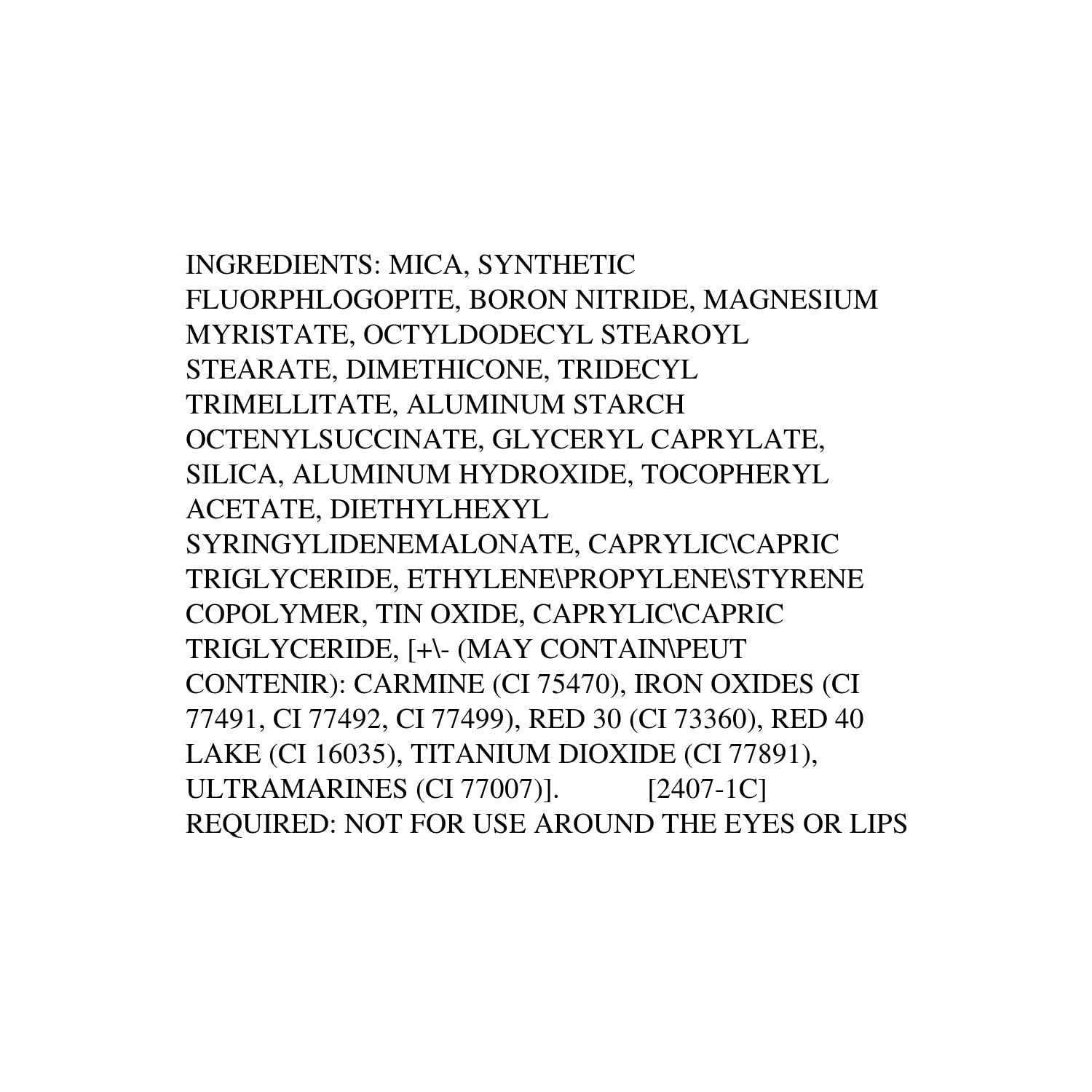 INGREDIENTS: MICA, SYNTHETIC FLUORPHLOGOPITE, BORON NITRIDE, MAGNESIUM MYRISTATE, OCTYLDODECYL STEAROYL STEARATE, DIMETHICONE, TRIDECYL TRIMELLITATE, ALUMINUM STARCH OCTENYLSUCCINATE, GLYCERYL CAPRYLATE, SILICA, ALUMINUM HYDROXIDE, TOCOPHERYL ACETATE, DIETHYLHEXYL SYRINGYLIDENEMALONATE, CAPRYLIC\CAPRIC TRIGLYCERIDE, ETHYLENE\PROPYLENE\STYRENE COPOLYMER, TIN OXIDE, CAPRYLIC\CAPRIC TRIGLYCERIDE, [+\- (MAY CONTAIN\PEUT CONTENIR): CARMINE (CI 75470), IRON OXIDES (CI 77491, CI 77492, CI 77499), RED 30 (CI 73360), RED 40 LAKE (CI 16035), TITANIUM DIOXIDE (CI 77891), ULTRAMARINES (CI 77007)]. [2407-1C]
REQUIRED: NOT FOR USE AROUND THE EYES OR LIPS